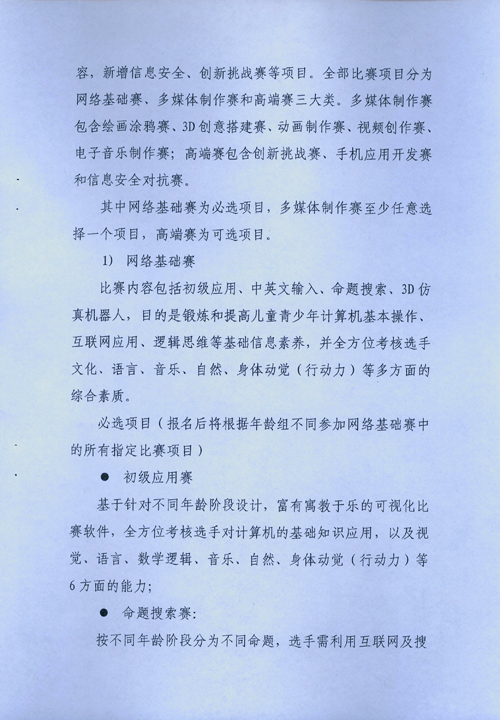 容，新增信息安全、创新挑战赛等项目。全部比赛项目分为网络基础赛、多媒体制作赛和高端赛三大类。多媒体制作赛包含绘画涂鸦赛、3D创意搭建赛、动画制作赛、视频创作赛、电子音乐制作赛；高端赛包含创新挑战赛、手机应用开发赛和信息安全对抗赛。

其中网络基础赛为必选项目，多媒体制作赛至少任意选择一个项目，高端赛为可选项目。

1） 网络基础赛

比赛内容包括初级应用、中英文输入、命题搜索、3D仿真机器人，目的是锻炼和提高儿童青少年计算机基本操作、互联网应用、逻辑思维等基础信息素养，并全方位考核选手文化、语言、音乐、自然、身体动觉（行动力）等多方面的综合素质。

必选项目（报名后将根据年龄组不同参加网络基础赛中的所有指定比赛项目）

● 初级应用赛

基于针对不同年龄阶段设计，富有寓教于乐的可视化比赛软件，全方位考核选手对计算机的基础知识应用，以及视觉、语言、数学逻辑、音乐、自然、身体动觉（行动力）等6方面的能力；

● 命题搜索赛：

按不同年龄阶段分为不同命题，选手需利用互联网及搜